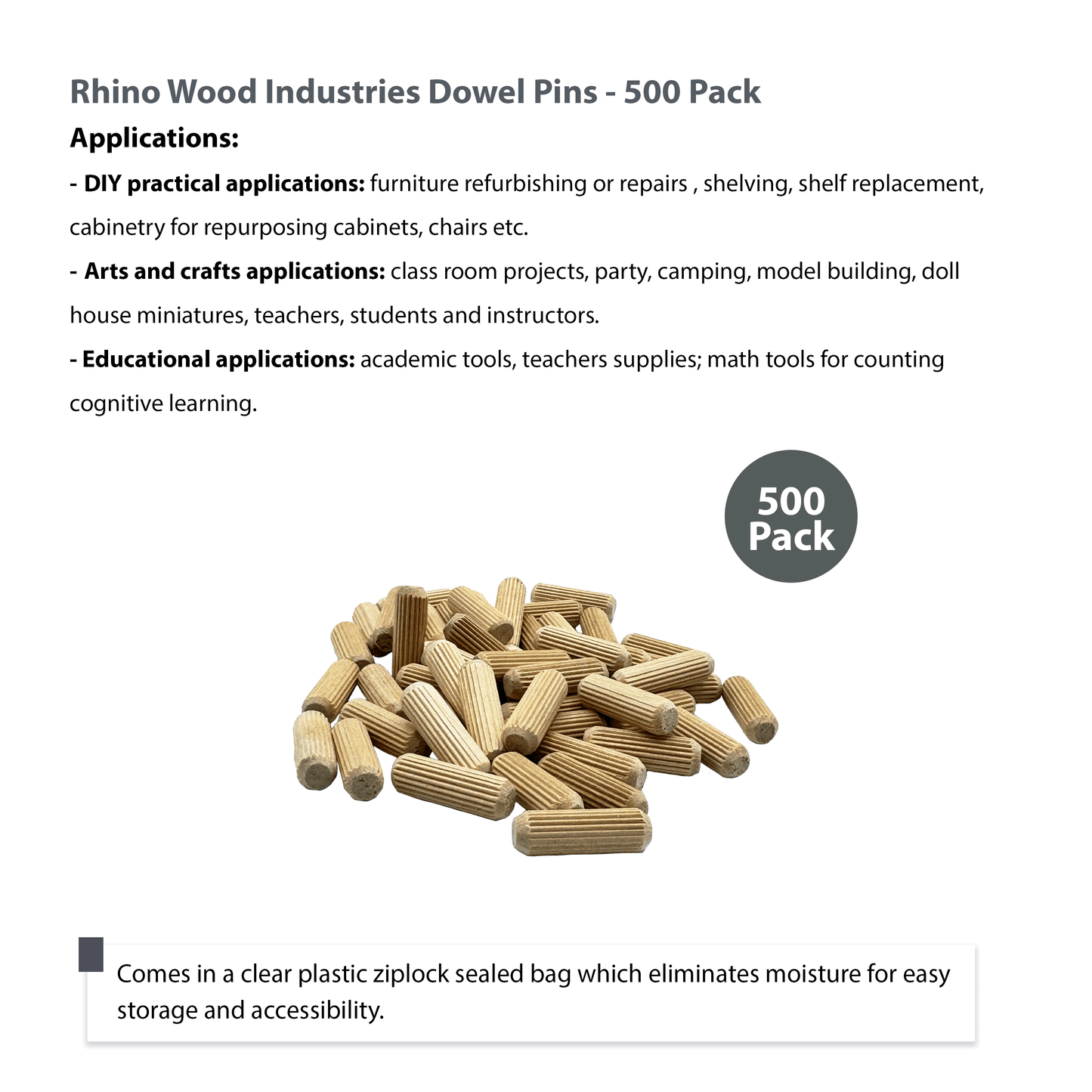 Rhino Wood Industries Dowel Pins - 500 Pack

Applications:

- DIY practical applications: furniture refurbishing or repairs , shelving, shelf replacement, cabinetry for repurposing cabinets, chairs etc.

- Arts and crafts applications: class room projects, party, camping, model building, doll house miniatures, teachers, students and instructors.

- Educational applications: academic tools, teachers supplies; math tools for counting cognitive learning.

500
Pack

Comes in a clear plastic ziplock sealed bag which eliminates moisture for easy storage and accessibility.